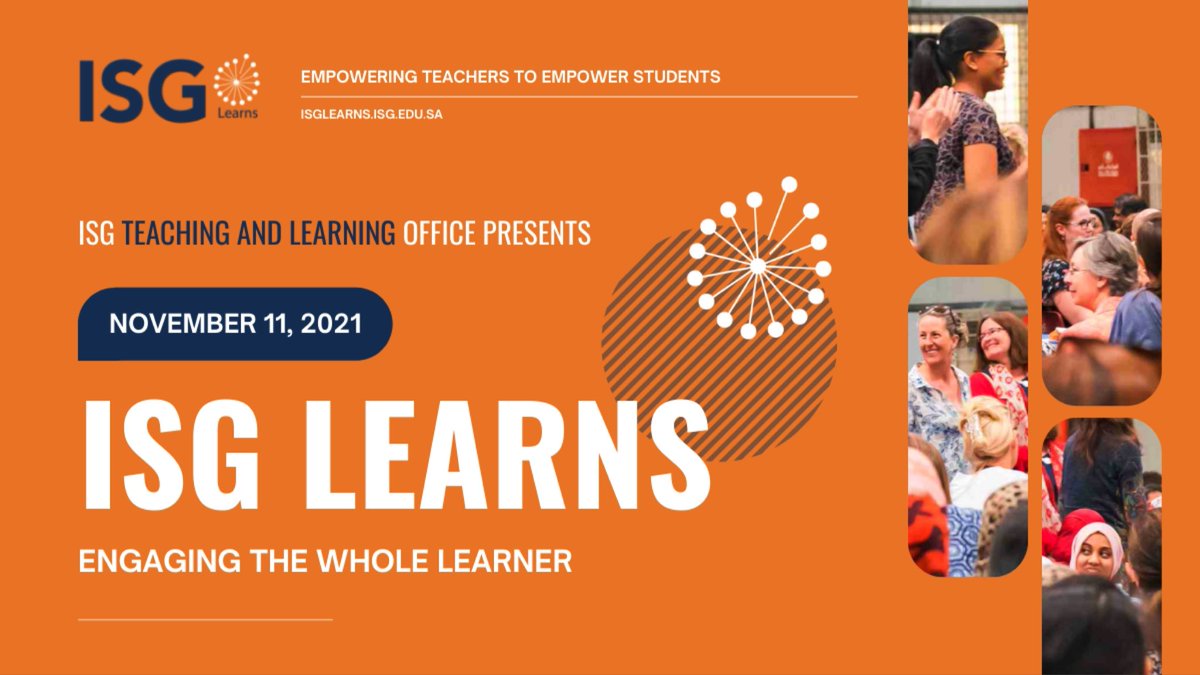 ISG Learns

EMPOWERING TEACHERS TO EMPOWER STUDENTS

ISGLEARNS.ISG.EDU.SA

ISG TEACHING AND LEARNING OFFICE PRESENTS

NOVEMBER 11, 2021

ISG LEARNS

ENGAGING THE WHOLE LEARNER